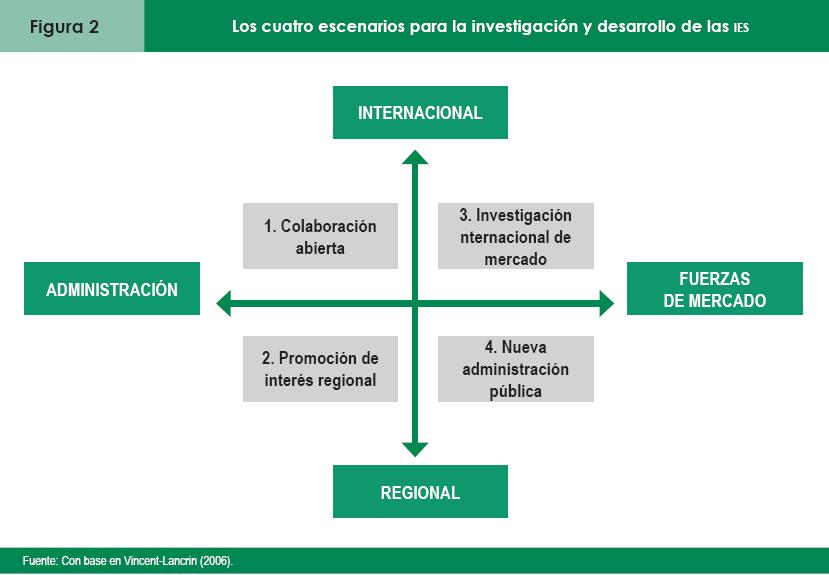 Figura 2

Los cuatro escenarios para la investigación y desarrollo de las IES

INTERNACIONAL

1. Colaboración abierta

3. Investigación nternacional de mercado

ADMINISTRACIÓN

FUERZAS DE MERCADO

2. Promoción de interés regional

4. Nueva administración pública

REGIONAL

Fuente: Con base en Vincent-Lancrin (2006).